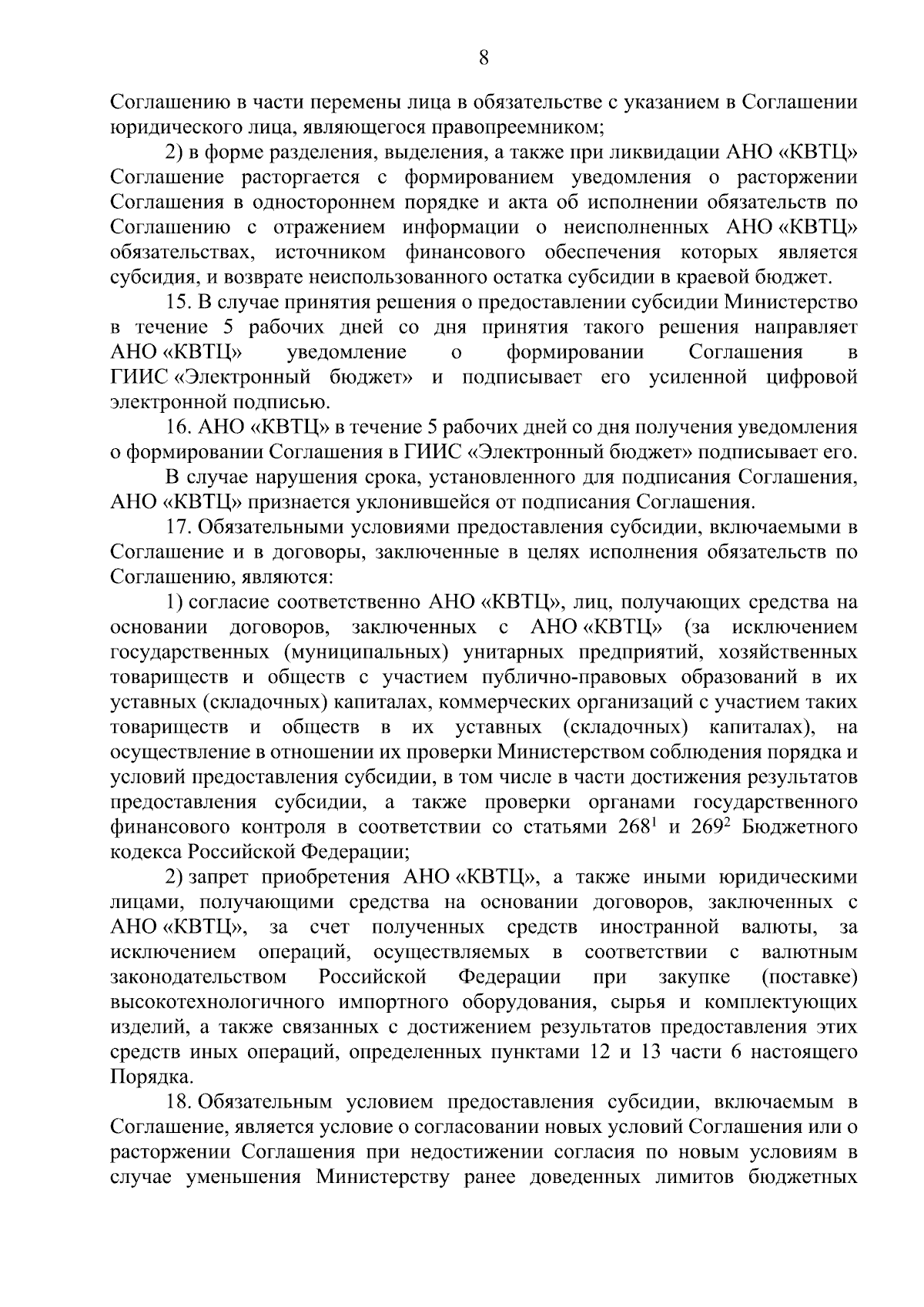 8

Соглашению в части перемены лица в обязательстве с указанием в Соглашении юридического лица, являющегося правопреемником;

2) в форме разделения, выделения, а также при ликвидации АНО «КВТЦ» Соглашение расторгается с формированием уведомления о расторжении Соглашения в одностороннем порядке и акта об исполнении обязательств по Соглашению с отражением информации о неисполненных АНО «КВТЦ» обязательствах, источником финансового обеспечения которых является субсидия, и возврате неиспользованного остатка субсидии в краевой бюджет.

15. В случае принятия решения о предоставлении субсидии Министерство в течение 5 рабочих дней со дня принятия такого решения направляет АНО «КВТЦ» уведомление о формировании Соглашения в ГИИС «Электронный бюджет» и подписывает его усиленной цифровой электронной подписью.

16. АНО «КВТЦ» в течение 5 рабочих дней со дня получения уведомления о формировании Соглашения в ГИИС «Электронный бюджет» подписывает его.

В случае нарушения срока, установленного для подписания Соглашения, АНО «КВТЦ» признается уклонившейся от подписания Соглашения.

17. Обязательными условиями предоставления субсидии, включаемыми в Соглашение и в договоры, заключенные в целях исполнения обязательств по Соглашению, являются:

1) согласие соответственно АНО «КВТЦ», лиц, получающих средства на основании договоров, заключенных с АНО «КВТЦ» (за исключением государственных (муниципальных) унитарных предприятий, хозяйственных товариществ и обществ с участием публично-правовых образований в их уставных (складочных) капиталах, коммерческих организаций с участием таких товариществ и обществ в их уставных (складочных) капиталах), на осуществление в отношении их проверки Министерством соблюдения порядка и условий предоставления субсидии, в том числе в части достижения результатов предоставления субсидии, а также проверки органами государственного финансового контроля в соответствии со статьями $268^1$ и $269^2$ Бюджетного кодекса Российской Федерации;

2) запрет приобретения АНО «КВТЦ», а также иными юридическими лицами, получающими средства на основании договоров, заключенных с АНО «КВТЦ», за счет полученных средств иностранной валюты, за исключением операций, осуществляемых в соответствии с валютным законодательством Российской Федерации при закупке (поставке) высокотехнологичного импортного оборудования, сырья и комплектующих изделий, а также связанных с достижением результатов предоставления этих средств иных операций, определенных пунктами 12 и 13 части 6 настоящего Порядка.

18. Обязательным условием предоставления субсидии, включаемым в Соглашение, является условие о согласовании новых условий Соглашения или о расторжении Соглашения при недостижении согласия по новым условиям в случае уменьшения Министерству ранее доведенных лимитов бюджетных